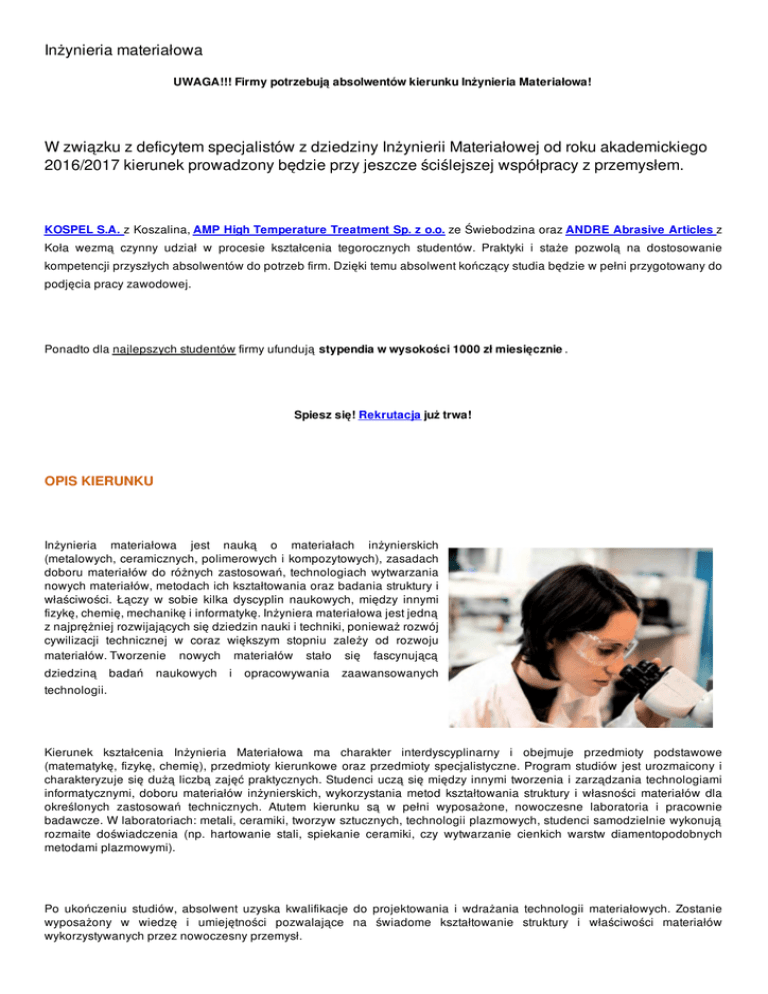 Inżynieria materiałowa

UWAGA!!! Firmy potrzebują absolwentów kierunku Inżynieria Materiałowa!

W związku z deficytem specjalistów z dziedziny Inżynierii Materiałowej od roku akademickiego 2016/2017 kierunek prowadzony będzie przy jeszcze ściślejszej współpracy z przemysłem.

KOSPEL S.A. z Koszalina, AMP High Temperature Treatment Sp. z o.o. ze Świebodzina oraz ANDRE Abrasive Articles z Koła wezmą czynny udział w procesie kształcenia tegorocznych studentów. Praktyki i staże pozwolą na dostosowanie kompetencji przyszłych absolwentów do potrzeb firm. Dzięki temu absolwent kończący studia będzie w pełni przygotowany do podjęcia pracy zawodowej.

Ponadto dla najlepszych studentów firmy ufundują stypendia w wysokości 1000 zł miesięcznie .

Spiesz się! Rekrutacja już trwa!

OPIS KIERUNKU

Inżynieria materiałowa jest nauką o materiałach inżynierskich (metalowych, ceramicznych, polimerowych i kompozytowych), zasadach doboru materiałów do różnych zastosowań, technologiach wytwarzania nowych materiałów, metodach ich kształtowania oraz badania struktury i właściwości. Łączy w sobie kilka dyscyplin naukowych, między innymi fizykę, chemię, mechanikę i informatykę. Inżyniera materiałowa jest jedną z najprężniej rozwijających się dziedzin nauki i techniki, ponieważ rozwój cywilizacji technicznej w coraz większym stopniu zależy od rozwoju materiałów. Tworzenie nowych materiałów stało się fascynującą dziedziną badań naukowych i opracowywania zaawansowanych technologii.

Kierunek kształcenia Inżynieria Materiałowa ma charakter interdyscyplinarny i obejmuje przedmioty podstawowe (matematykę, fizykę, chemię), przedmioty kierunkowe oraz przedmioty specjalistyczne. Program studiów jest urozmaicony i charakteryzuje się dużą liczbą zajęć praktycznych. Studenci uczą się między innymi tworzenia i zarządzania technologiami informatycznymi, doboru materiałów inżynierskich, wykorzystania metod kształtowania struktury i własności materiałów dla określonych zastosowań technicznych. Atutem kierunku są w pełni wyposażone, nowoczesne laboratoria i pracownie badawcze. W laboratoriach: metali, ceramiki, tworzyw sztucznych, technologii plazmowych, studenci samodzielnie wykonują rozmaite doświadczenia (np. hartowanie stali, spiekanie ceramiki, czy wytwarzanie cienkich warstw diamentopodobnych metodami plazmowymi).

Po ukończeniu studiów, absolwent uzyska kwalifikacje do projektowania i wdrażania technologii materiałowych. Zostanie wyposażony w wiedzę i umiejętności pozwalające na świadome kształtowanie struktury i właściwości materiałów wykorzystywanych przez nowoczesny przemysł.